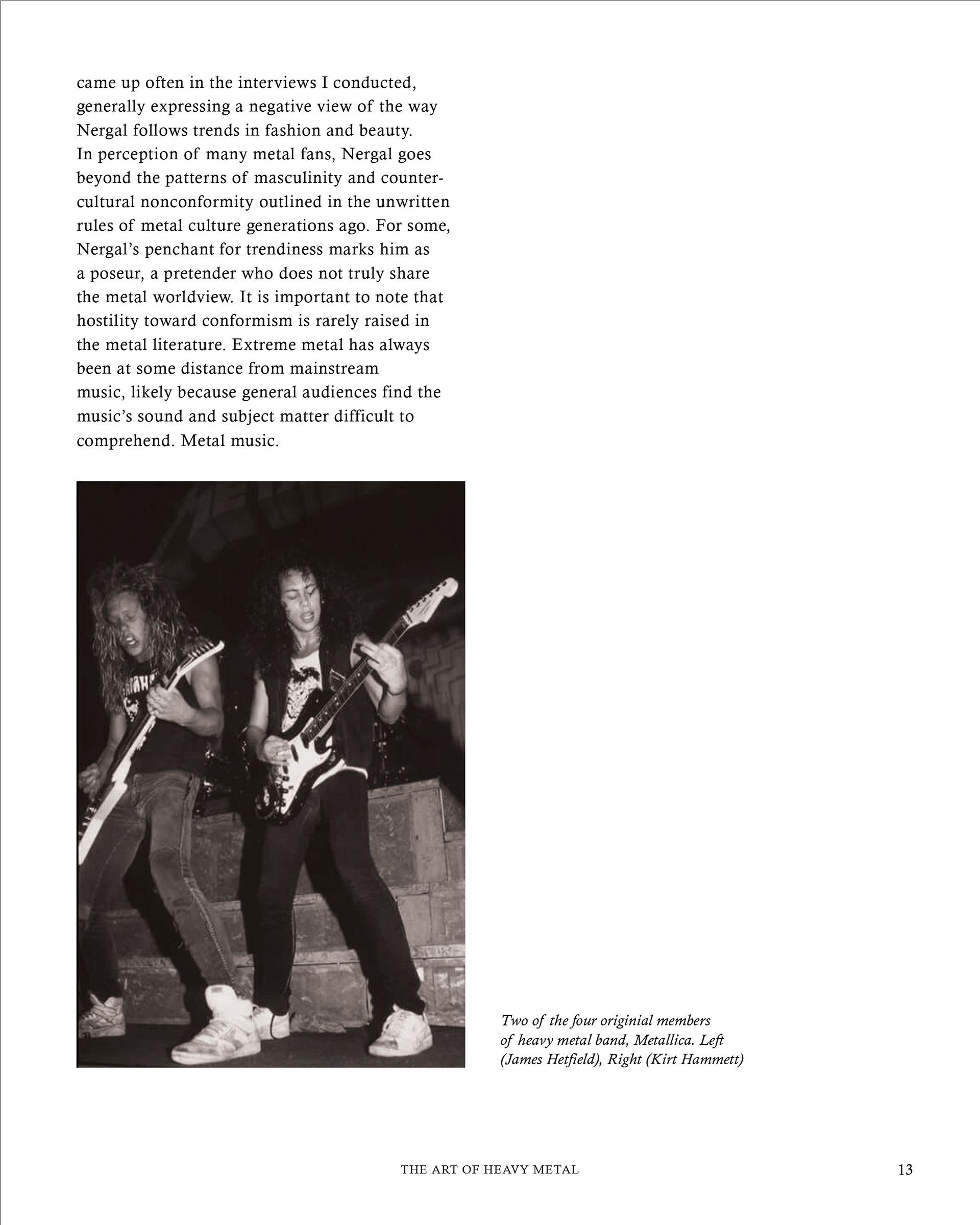 came up often in the interviews I conducted, generally expressing a negative view of the way Nergal follows trends in fashion and beauty. In perception of many metal fans, Nergal goes beyond the patterns of masculinity and countercultural nonconformity outlined in the unwritten rules of metal culture generations ago. For some, Nergal's penchant for trendiness marks him as a poseur, a pretender who does not truly share the metal worldview. It is important to note that hostility toward conformism is rarely raised in the metal literature. Extreme metal has always been at some distance from mainstream music, likely because general audiences find the music's sound and subject matter difficult to comprehend. Metal music.

Two of the four originial members of heavy metal band, Metallica. Left (James Hetfield), Right (Kirt Hammett)

THE ART OF HEAVY METAL

13